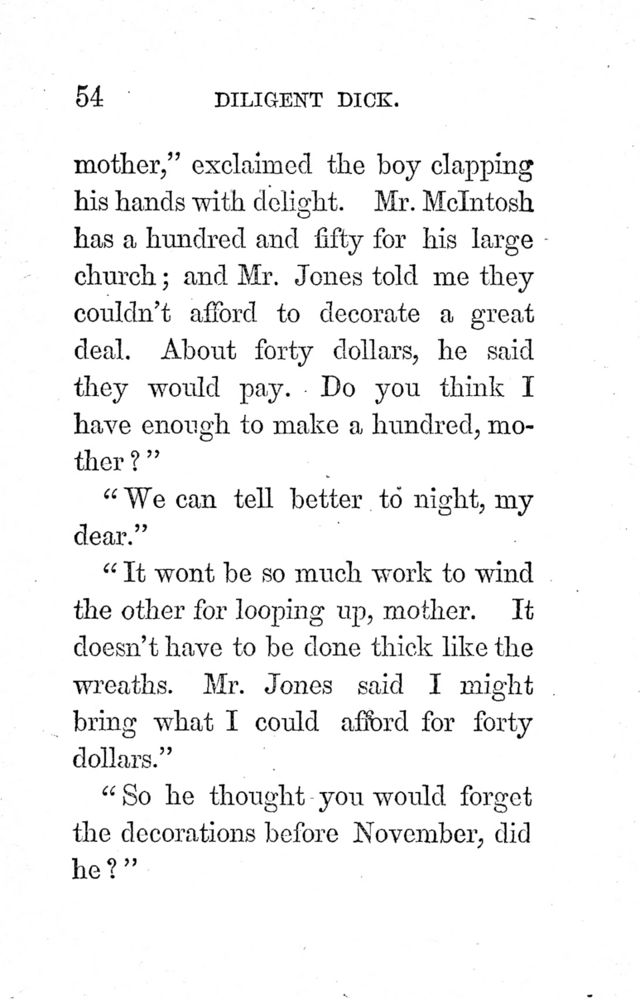 54 DILIGENT DICK.

mother," exclaimed the boy clapping his hands with delight. Mr. McIntosh has a hundred and fifty for his large church; and Mr. Jones told me they couldn't afford to decorate a great deal. About forty dollars, he said they would pay. Do you think I have enough to make a hundred, mother?"

"We can tell better to night, my dear."

"It wont be so much work to wind the other for looping up, mother. It doesn't have to be done thick like the wreaths. Mr. Jones said I might bring what I could afford for forty dollars."

"So he thought you would forget the decorations before November, did he?"